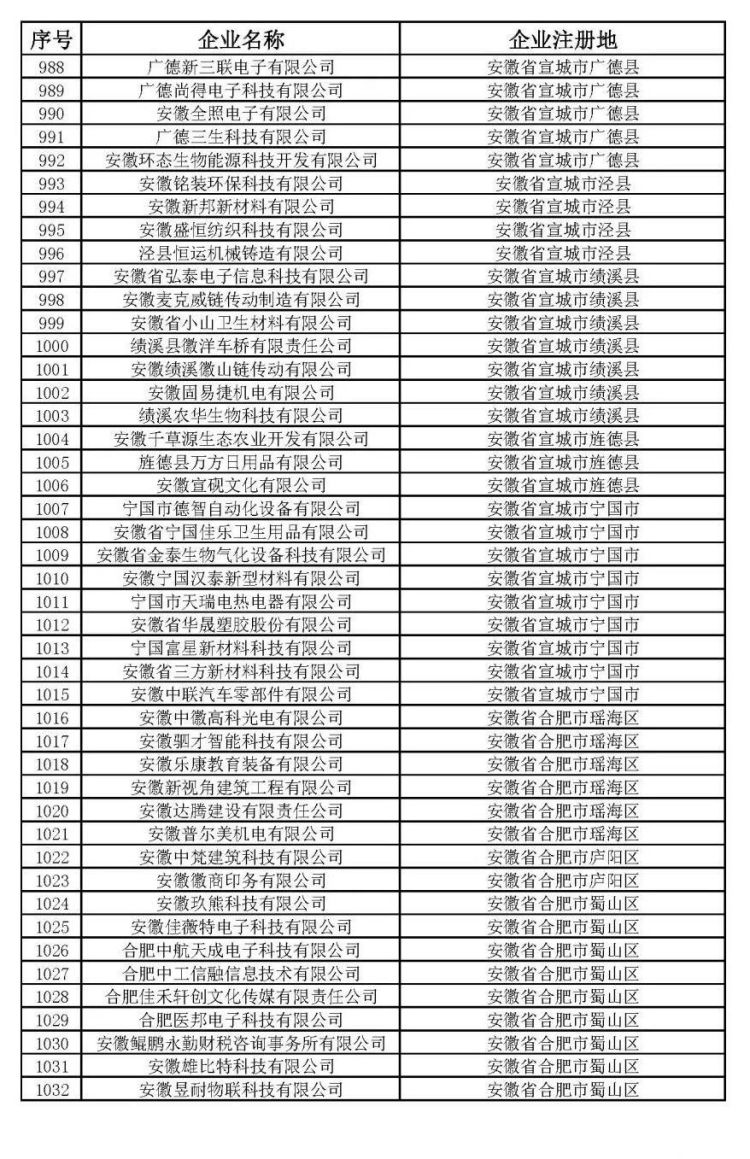 | 序号 | 企业名称 | 企业注册地 |
|---|---|---|
| 988 | 广德新三联电子有限公司 | 安徽省宣城市广德县 |
| 989 | 广德尚得电子科技有限公司 | 安徽省宣城市广德县 |
| 990 | 安徽全照电子有限公司 | 安徽省宣城市广德县 |
| 991 | 广德三生科技有限公司 | 安徽省宣城市广德县 |
| 992 | 安徽环态生物能源科技开发有限公司 | 安徽省宣城市广德县 |
| 993 | 安徽铭装环保科技有限公司 | 安徽省宣城市泾县 |
| 994 | 安徽新邦新材料有限公司 | 安徽省宣城市泾县 |
| 995 | 安徽盛恒纺织科技有限公司 | 安徽省宣城市泾县 |
| 996 | 泾县恒运机械铸造有限公司 | 安徽省宣城市泾县 |
| 997 | 安徽省弘泰电子信息科技有限公司 | 安徽省宣城市绩溪县 |
| 998 | 安徽麦克威链传动制造有限公司 | 安徽省宣城市绩溪县 |
| 999 | 安徽省小山卫生材料有限公司 | 安徽省宣城市绩溪县 |
| 1000 | 绩溪县徽洋车桥有限责任公司 | 安徽省宣城市绩溪县 |
| 1001 | 安徽绩溪徽山链传动有限公司 | 安徽省宣城市绩溪县 |
| 1002 | 安徽固易捷机电有限公司 | 安徽省宣城市绩溪县 |
| 1003 | 绩溪农华生物科技有限公司 | 安徽省宣城市绩溪县 |
| 1004 | 安徽千草源生态农业开发有限公司 | 安徽省宣城市旌德县 |
| 1005 | 旌德县万方日用品有限公司 | 安徽省宣城市旌德县 |
| 1006 | 安徽宣砚文化有限公司 | 安徽省宣城市旌德县 |
| 1007 | 宁国市德智自动化设备有限公司 | 安徽省宣城市宁国市 |
| 1008 | 安徽省宁国佳乐卫生用品有限公司 | 安徽省宣城市宁国市 |
| 1009 | 安徽省金泰生物气化设备科技有限公司 | 安徽省宣城市宁国市 |
| 1010 | 安徽宁国汉泰新型材料有限公司 | 安徽省宣城市宁国市 |
| 1011 | 宁国市天瑞电热电器有限公司 | 安徽省宣城市宁国市 |
| 1012 | 安徽省华晟塑胶股份有限公司 | 安徽省宣城市宁国市 |
| 1013 | 宁国富星新材料科技有限公司 | 安徽省宣城市宁国市 |
| 1014 | 安徽省三方新材料科技有限公司 | 安徽省宣城市宁国市 |
| 1015 | 安徽中联汽车零部件有限公司 | 安徽省宣城市宁国市 |
| 1016 | 安徽中徽高科光电有限公司 | 安徽省合肥市瑶海区 |
| 1017 | 安徽驷才智能科技有限公司 | 安徽省合肥市瑶海区 |
| 1018 | 安徽乐康教育装备有限公司 | 安徽省合肥市瑶海区 |
| 1019 | 安徽新视角建筑工程有限公司 | 安徽省合肥市瑶海区 |
| 1020 | 安徽达腾建设有限责任公司 | 安徽省合肥市瑶海区 |
| 1021 | 安徽普尔美机电有限公司 | 安徽省合肥市瑶海区 |
| 1022 | 安徽中梵建筑科技有限公司 | 安徽省合肥市庐阳区 |
| 1023 | 安徽徽商印务有限公司 | 安徽省合肥市庐阳区 |
| 1024 | 安徽玖熊科技有限公司 | 安徽省合肥市蜀山区 |
| 1025 | 安徽佳薇特电子科技有限公司 | 安徽省合肥市蜀山区 |
| 1026 | 合肥中航天成电子科技有限公司 | 安徽省合肥市蜀山区 |
| 1027 | 合肥中工信融信息技术有限公司 | 安徽省合肥市蜀山区 |
| 1028 | 合肥佳禾轩创文化传媒有限责任公司 | 安徽省合肥市蜀山区 |
| 1029 | 合肥医邦电子科技有限公司 | 安徽省合肥市蜀山区 |
| 1030 | 安徽鲲鹏永勤财税咨询事务所有限公司 | 安徽省合肥市蜀山区 |
| 1031 | 安徽雄比特科技有限公司 | 安徽省合肥市蜀山区 |
| 1032 | 安徽昱耐物联科技有限公司 | 安徽省合肥市蜀山区 |